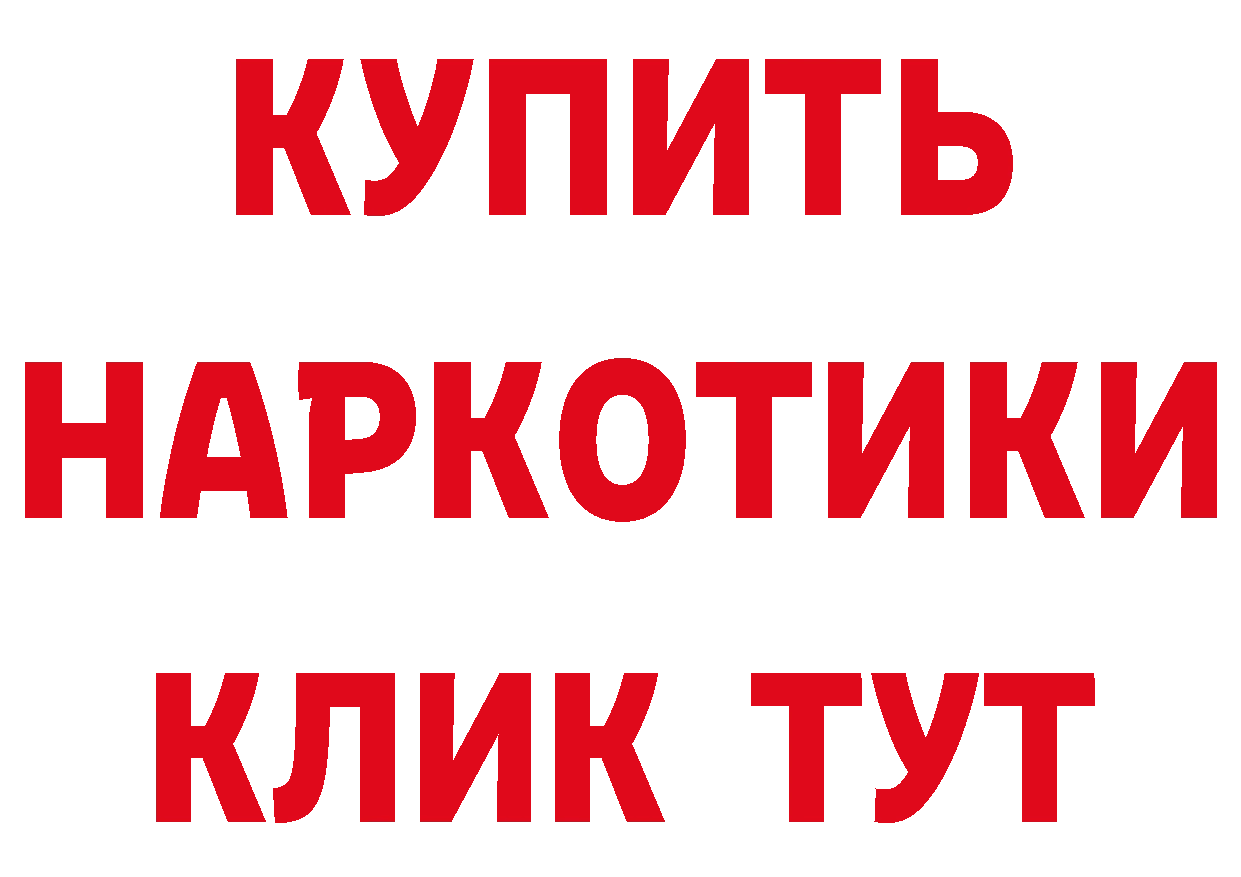 КУПИТЬ
НАРКОТИКИ
КЛИК ТУТ